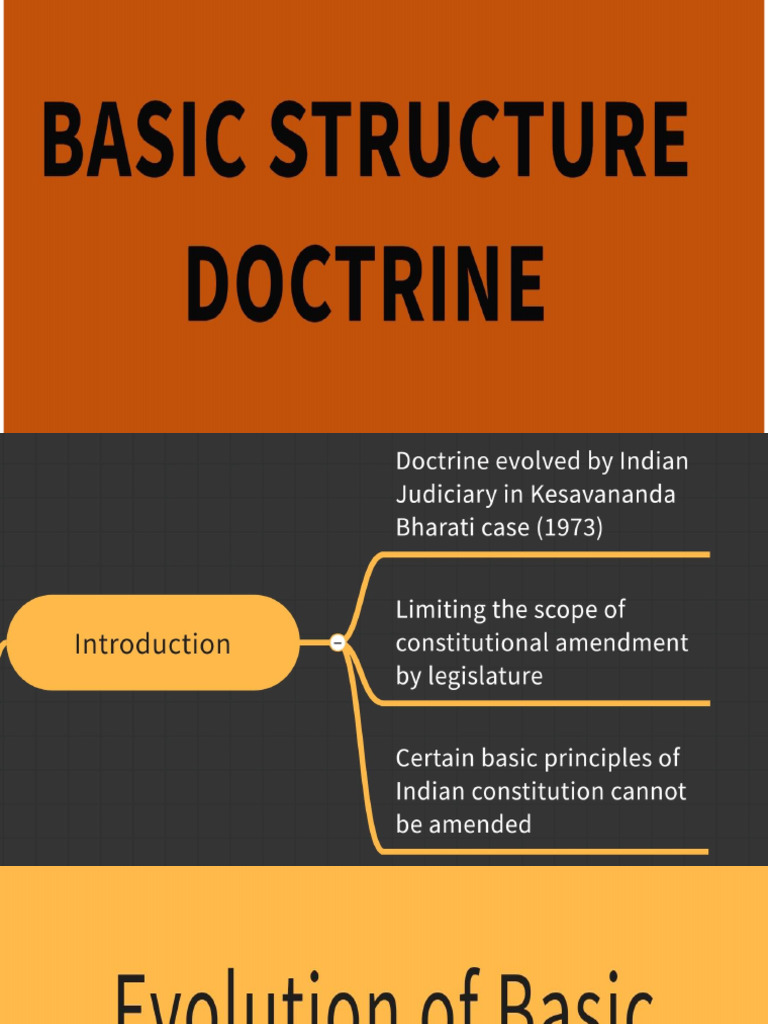 BASIC STRUCTURE DOCTRINE

Introduction

Doctrine evolved by Indian Judiciary in Kesavananda Bharati case (1973)

Limiting the scope of constitutional amendment by legislature

Certain basic principles of Indian constitution cannot be amended

Evolution of Basic